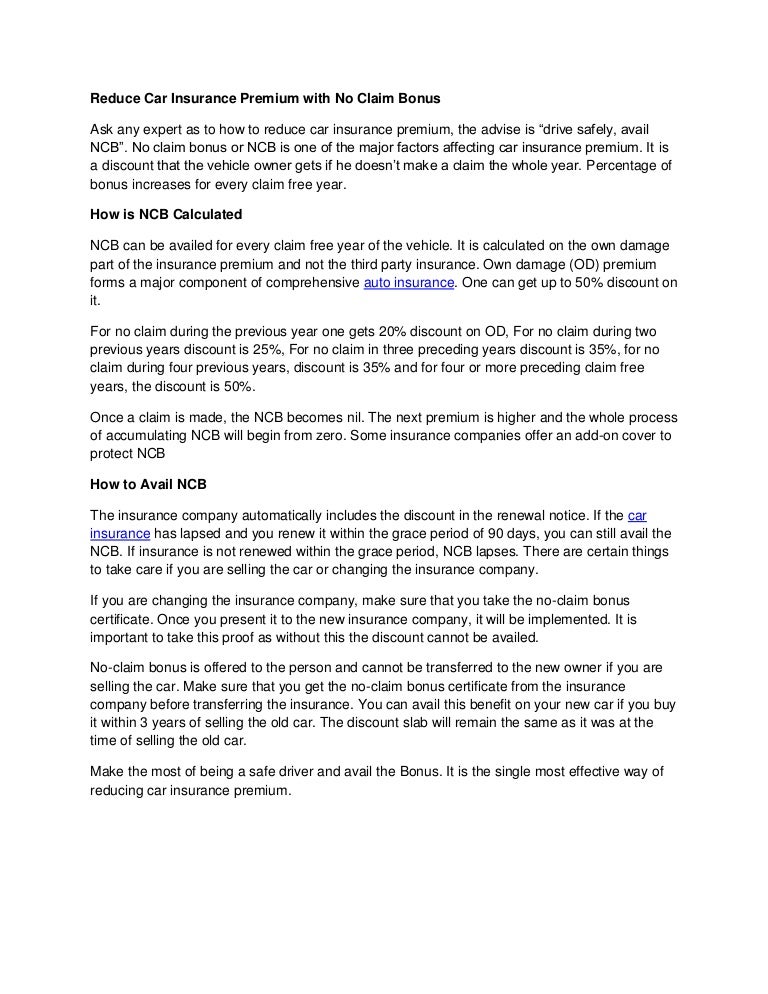 Reduce Car Insurance Premium with No Claim Bonus

Ask any expert as to how to reduce car insurance premium, the advise is “drive safely, avail NCB”. No claim bonus or NCB is one of the major factors affecting car insurance premium. It is a discount that the vehicle owner gets if he doesn’t make a claim the whole year. Percentage of bonus increases for every claim free year.

How is NCB Calculated

NCB can be availed for every claim free year of the vehicle. It is calculated on the own damage part of the insurance premium and not the third party insurance. Own damage (OD) premium forms a major component of comprehensive auto insurance. One can get up to 50% discount on it.

For no claim during the previous year one gets 20% discount on OD, For no claim during two previous years discount is 25%, For no claim in three preceding years discount is 35%, for no claim during four previous years, discount is 35% and for four or more preceding claim free years, the discount is 50%.

Once a claim is made, the NCB becomes nil. The next premium is higher and the whole process of accumulating NCB will begin from zero. Some insurance companies offer an add-on cover to protect NCB

How to Avail NCB

The insurance company automatically includes the discount in the renewal notice. If the car insurance has lapsed and you renew it within the grace period of 90 days, you can still avail the NCB. If insurance is not renewed within the grace period, NCB lapses. There are certain things to take care if you are selling the car or changing the insurance company.

If you are changing the insurance company, make sure that you take the no-claim bonus certificate. Once you present it to the new insurance company, it will be implemented. It is important to take this proof as without this the discount cannot be availed.

No-claim bonus is offered to the person and cannot be transferred to the new owner if you are selling the car. Make sure that you get the no-claim bonus certificate from the insurance company before transferring the insurance. You can avail this benefit on your new car if you buy it within 3 years of selling the old car. The discount slab will remain the same as it was at the time of selling the old car.

Make the most of being a safe driver and avail the Bonus. It is the single most effective way of reducing car insurance premium.